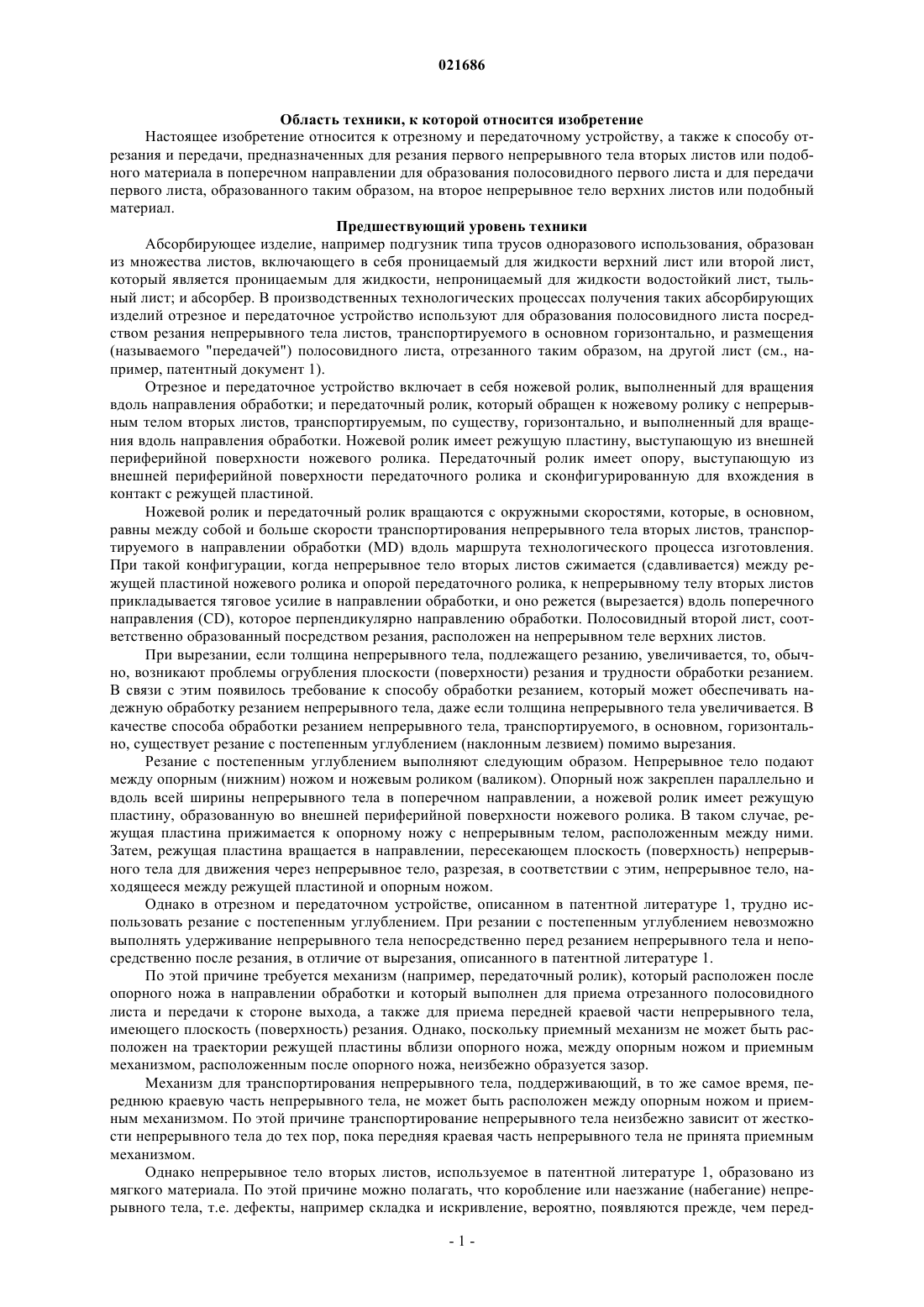 021686

Область техники, к которой относится изобретение

Настоящее изобретение относится к отрезному и передаточному устройству, а также к способу отрезания и передачи, предназначенных для резания первого непрерывного тела вторых листов или подобного материала в поперечном направлении для образования полосовидного первого листа и для передачи первого листа, образованного таким образом, на второе непрерывное тело верхних листов или подобный материал.

Предшествующий уровень техники

Абсорбирующее изделие, например подгузник типа трусов одноразового использования, образован из множества листов, включающего в себя проницаемый для жидкости верхний лист или второй лист, который является проницаемым для жидкости, непроницаемый для жидкости водостойкий лист, тыльный лист; и абсорбер. В производственных технологических процессах получения таких абсорбирующих изделий отрезное и передаточное устройство используют для образования полосовидного листа посредством резания непрерывного тела листов, транспортируемого в основном горизонтально, и размещения (называемого "передачей") полосовидного листа, отрезанного таким образом, на другой лист (см., например, патентный документ 1).

Отрезное и передаточное устройство включает в себя ножевой ролик, выполненный для вращения вдоль направления обработки; и передаточный ролик, который обращен к ножевому ролику с непрерывным телом вторых листов, транспортируемым, по существу, горизонтально, и выполненный для вращения вдоль направления обработки. Ножевой ролик имеет режущую пластину, выступающую из внешней периферийной поверхности ножевого ролика. Передаточный ролик имеет опору, выступающую из внешней периферийной поверхности передаточного ролика и сконфигурированную для вхождения в контакт с режущей пластиной.

Ножевой ролик и передаточный ролик вращаются с окружными скоростями, которые, в основном, равны между собой и больше скорости транспортирования непрерывного тела вторых листов, транспортируемого в направлении обработки (MD) вдоль маршрута технологического процесса изготовления. При такой конфигурации, когда непрерывное тело вторых листов сжимается (сдавливается) между режущей пластиной ножевого ролика и опорой передаточного ролика, к непрерывному телу вторых листов прикладывается тяговое усилие в направлении обработки, и оно режется (вырезается) вдоль поперечного направления (CD), которое перпендикулярно направлению обработки. Полосовидный второй лист, соответственно образованный посредством резания, расположен на непрерывном теле верхних листов.

При вырезании, если толщина непрерывного тела, подлежащего резанию, увеличивается, то, обычно, возникают проблемы огрубления плоскости (поверхности) резания и трудности обработки резанием. В связи с этим появилось требование к способу обработки резанием, который может обеспечивать надежную обработку резанием непрерывного тела, даже если толщина непрерывного тела увеличивается. В качестве способа обработки резанием непрерывного тела, транспортируемого, в основном, горизонтально, существует резание с постепенным углублением (наклонным лезвием) помимо вырезания.

Резание с постепенным углублением выполняют следующим образом. Непрерывное тело подают между опорным (нижним) ножом и ножевым роликом (валиком). Опорный нож закреплен параллельно и вдоль всей ширины непрерывного тела в поперечном направлении, а ножевой ролик имеет режущую пластину, образованную во внешней периферийной поверхности ножевого ролика. В таком случае, режущая пластина прижимается к опорному ножу с непрерывным телом, расположенным между ними. Затем, режущая пластина вращается в направлении, пересекающем плоскость (поверхность) непрерывного тела для движения через непрерывное тело, разрезая, в соответствии с этим, непрерывное тело, находящееся между режущей пластиной и опорным ножом.

Однако в отрезном и передаточном устройстве, описанном в патентной литературе 1, трудно использовать резание с постепенным углублением. При резании с постепенным углублением невозможно выполнять удерживание непрерывного тела непосредственно перед резанием непрерывного тела и непосредственно после резания, в отличие от вырезания, описанного в патентной литературе 1.

По этой причине требуется механизм (например, передаточный ролик), который расположен после опорного ножа в направлении обработки и который выполнен для приема отрезанного полосовидного листа и передачи к стороне выхода, а также для приема передней краевой части непрерывного тела, имеющего плоскость (поверхность) резания. Однако, поскольку приемный механизм не может быть расположен на траектории режущей пластины вблизи опорного ножа, между опорным ножом и приемным механизмом, расположенным после опорного ножа, неизбежно образуется зазор.

Механизм для транспортирования непрерывного тела, поддерживающий, в то же самое время, переднюю краевую часть непрерывного тела, не может быть расположен между опорным ножом и приемным механизмом. По этой причине транспортирование непрерывного тела неизбежно зависит от жесткости непрерывного тела до тех пор, пока передняя краевая часть непрерывного тела не принята приемным механизмом.

Однако непрерывное тело вторых листов, используемое в патентной литературе 1, образовано из мягкого материала. По этой причине можно полагать, что коробление или наезжание (набегание) непрерывного тела, т.е. дефекты, например складка и искривление, вероятно, появляются прежде, чем перед-

- 1 -